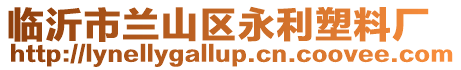 临沂市兰山区永利塑料厂
http://lynellygallup.cn.coovee.com